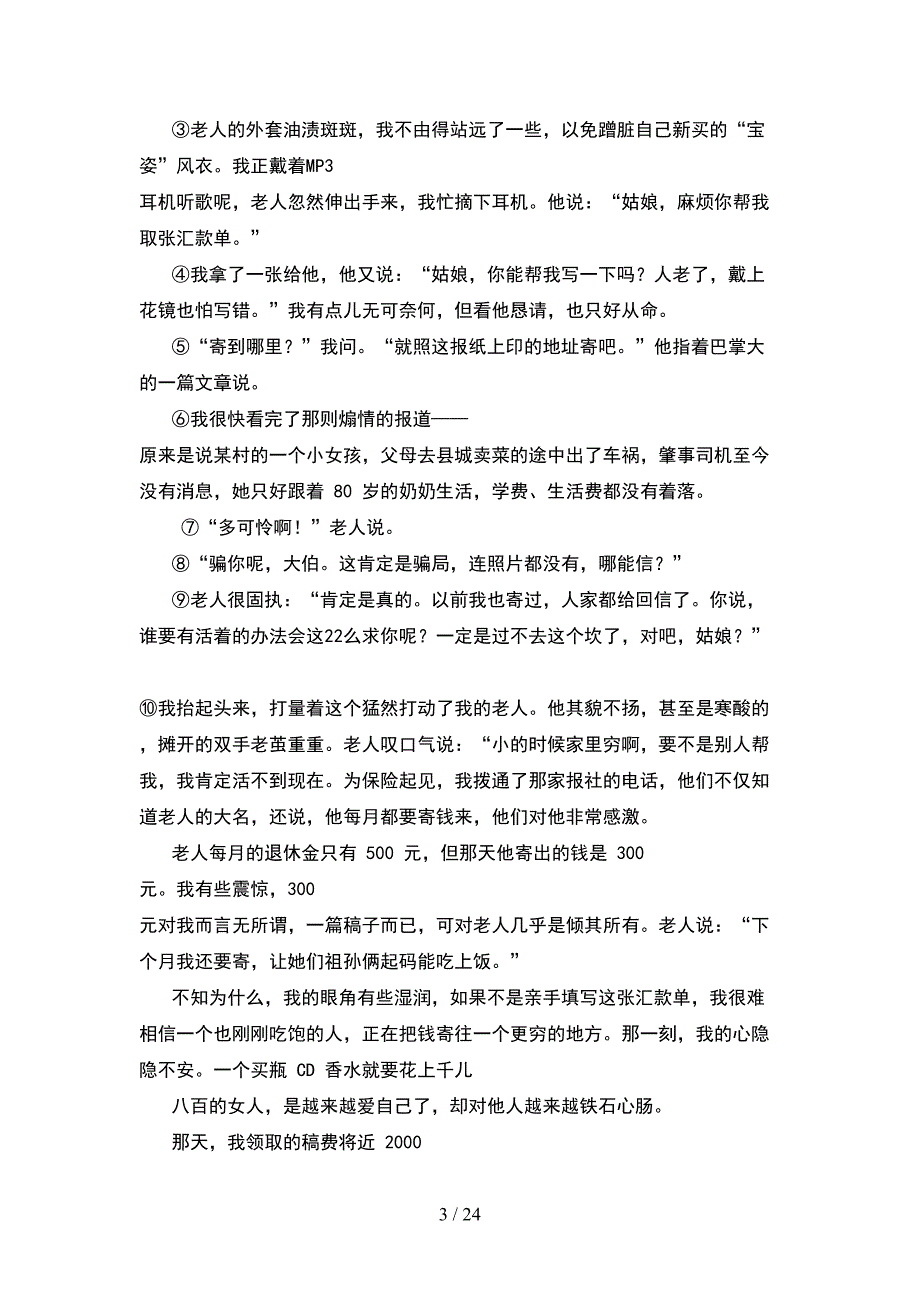 ③老人的外套油渍斑斑，我不由得站远了一些，以免蹭脏自己新买的“宝姿”风衣。我正戴着MP3

耳机听歌呢，老人忽然伸出手来，我忙摘下耳机。他说：“姑娘，麻烦你帮我取张汇款单。”

④我拿了一张给他，他又说：“姑娘，你能帮我写一下吗？人老了，戴上花镜也怕写错。”我有点儿无可奈何，但看他恳请，也只好从命。

⑤“寄到哪里？”我问。“就照这报纸上印的地址寄吧。”他指着巴掌大的一篇文章说。

⑥我很快看完了那则煽情的报道——

原来是说某村的一个小女孩，父母去县城卖菜的途中出了车祸，肇事司机至今没有消息，她只好跟着 80 岁的奶奶生活，学费、生活费都没有着落。

⑦“多可怜啊！”老人说。

⑧“骗你呢，大伯。这肯定是骗局，连照片都没有，哪能信？”

⑨老人很固执：“肯定是真的。以前我也寄过，人家都给回信了。你说，谁要有活着的办法会这22么求你呢？一定是过不去这个坎了，对吧，姑娘？”

⑩我抬起头来，打量着这个猛然打动了我的老人。他其貌不扬，甚至是寒酸的，摊开的双手老茧重重。老人叹口气说：“小的时候家里穷啊，要不是别人帮我，我肯定活不到现在。为保险起见，我拨通了那家报社的电话，他们不仅知道老人的大名，还说，他每月都要寄钱来，他们对他非常感激。

老人每月的退休金只有 500 元，但那天他寄出的钱是 300

元。我有些震惊，300

元对我而言无所谓，一篇稿子而已，可对老人几乎是倾其所有。老人说：“下个月我还要寄，让她们祖孙俩起码能吃上饭。”

不知为什么，我的眼角有些湿润，如果不是亲手填写这张汇款单，我很难相信一个也刚刚吃饱的人，正在把钱寄往一个更穷的地方。那一刻，我的心隐隐不安。一个买瓶 CD 香水就要花上千儿

八百的女人，是越来越爱自己了，却对他人越来越铁石心肠。

那天，我领取的稿费将近 2000

3 / 24